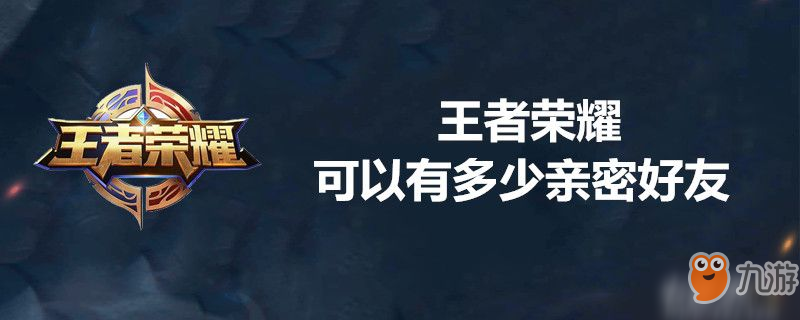 王者荣耀

王者荣耀
可以有多少亲密好友

九游